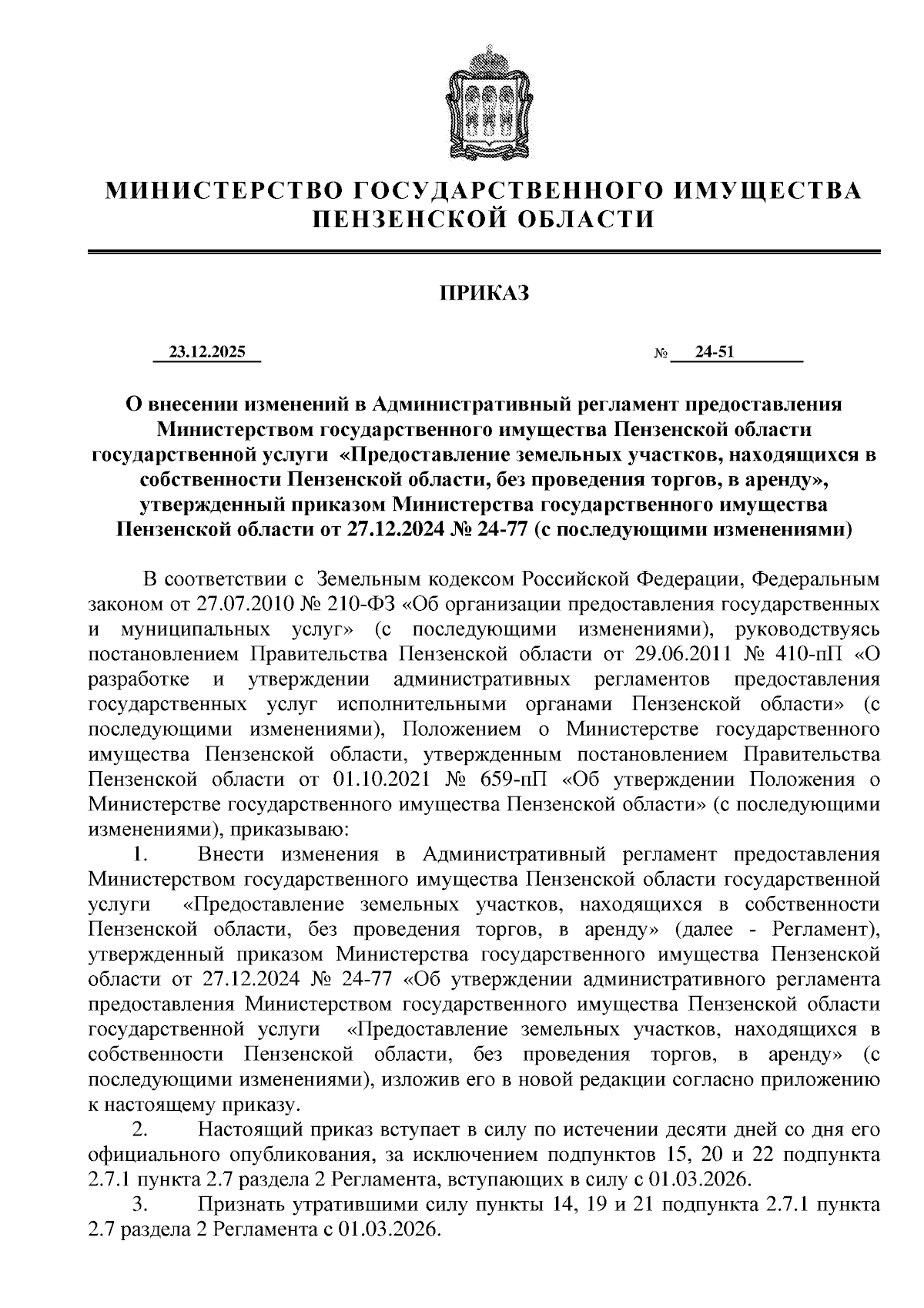 МИНИСТЕРСТВО ГОСУДАРСТВЕННОГО ИМУЩЕСТВА ПЕНЗЕНСКОЙ ОБЛАСТИ

ПРИКАЗ

23.12.2025 № 24-51

О внесении изменений в Административный регламент предоставления Министерством государственного имущества Пензенской области государственной услуги «Предоставление земельных участков, находящихся в собственности Пензенской области, без проведения торгов, в аренду», утвержденный приказом Министерства государственного имущества Пензенской области от 27.12.2024 № 24-77 (с последующими изменениями)

В соответствии с Земельным кодексом Российской Федерации, Федеральным законом от 27.07.2010 № 210-ФЗ «Об организации предоставления государственных и муниципальных услуг» (с последующими изменениями), руководствуясь постановлением Правительства Пензенской области от 29.06.2011 № 410-пП «О разработке и утверждении административных регламентов предоставления государственных услуг исполнительными органами Пензенской области» (с последующими изменениями), Положением о Министерстве государственного имущества Пензенской области, утвержденным постановлением Правительства Пензенской области от 01.10.2021 № 659-пП «Об утверждении Положения о Министерстве государственного имущества Пензенской области» (с последующими изменениями), приказываю:

1. Внести изменения в Административный регламент предоставления Министерством государственного имущества Пензенской области государственной услуги «Предоставление земельных участков, находящихся в собственности Пензенской области, без проведения торгов, в аренду» (далее - Регламент), утвержденный приказом Министерства государственного имущества Пензенской области от 27.12.2024 № 24-77 «Об утверждении административного регламента предоставления Министерством государственного имущества Пензенской области государственной услуги «Предоставление земельных участков, находящихся в собственности Пензенской области, без проведения торгов, в аренду» (с последующими изменениями), изложив его в новой редакции согласно приложению к настоящему приказу.

2. Настоящий приказ вступает в силу по истечении десяти дней со дня его официального опубликования, за исключением подпунктов 15, 20 и 22 подпункта 2.7.1 пункта 2.7 раздела 2 Регламента, вступающих в силу с 01.03.2026.

3. Признать утратившими силу пункты 14, 19 и 21 подпункта 2.7.1 пункта 2.7 раздела 2 Регламента с 01.03.2026.